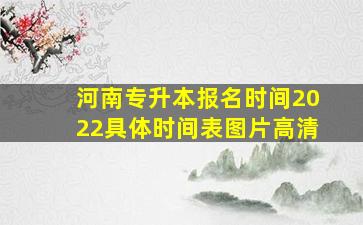 河南专升本报名时间2022具体时间表图片高清